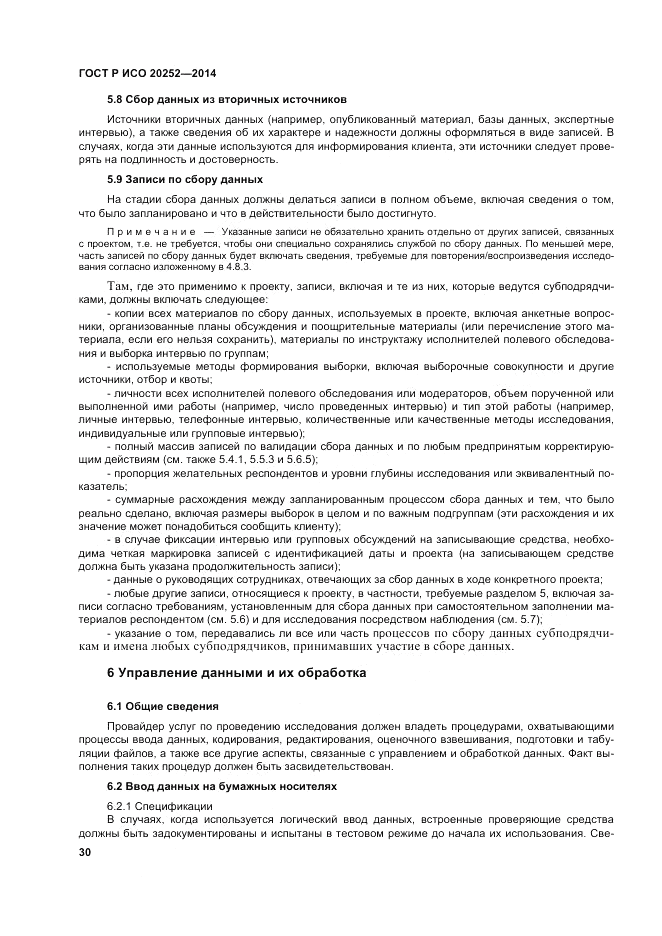 ГОСТ Р ИСО 20252—2014

5.8 Сбор данных из вторичных источников

Источники вторичных данных (например, опубликованный материал, базы данных, экспертные интервью), а также сведения об их характере и надежности должны оформляться в виде записей. В случаях, когда эти данные используются для информирования клиента, эти источники следует проверять на подлинность и достоверность.

5.9 Записи по сбору данных

На стадии сбора данных должны делаться записи в полном объеме, включая сведения о том, что было запланировано и что в действительности было достигнуто.

Примечание — Указанные записи не обязательно хранить отдельно от других записей, связанных с проектом, т.е. не требуется, чтобы они специально сохранялись службой по сбору данных. По меньшей мере, часть записей по сбору данных будет включать сведения, требуемые для повторения/воспроизведения исследования согласно изложенному в 4.8.3.

Там, где это применимо к проекту, записи, включая и те из них, которые ведутся субподрядчиками, должны включать следующее:

- копии всех материалов по сбору данных, используемых в проекте, включая анкетные вопросники, организованные планы обсуждения и поощрительные материалы (или перечисление этого материала, если его нельзя сохранить), материалы по инструктажу исполнителей полевого обследования и выборка интервью по группам;

- используемые методы формирования выборки, включая выборочные совокупности и другие источники, отбор и квоты;

- личности всех исполнителей полевого обследования или модераторов, объем порученной или выполненной ими работы (например, число проведенных интервью) и тип этой работы (например, личные интервью, телефонные интервью, количественные или качественные методы исследования, индивидуальные или групповые интервью);

- полный массив записей по валидации сбора данных и по любым предпринятым корректирующим действиям (см. также 5.4.1, 5.5.3 и 5.6.5);

- пропорция желательных респондентов и уровни глубины исследования или эквивалентный показатель;

- суммарные расхождения между запланированным процессом сбора данных и тем, что было реально сделано, включая размеры выборок в целом и по важным подгруппам (эти расхождения и их значение может понадобиться сообщить клиенту);

- в случае фиксации интервью или групповых обсуждений на записывающие средства, необходима четкая маркировка записей с идентификацией даты и проекта (на записывающем средстве должна быть указана продолжительность записи);

- данные о руководящих сотрудниках, отвечающих за сбор данных в ходе конкретного проекта;

- любые другие записи, относящиеся к проекту, в частности, требуемые разделом 5, включая записи согласно требованиям, установленным для сбора данных при самостоятельном заполнении материалов респондентом (см. 5.6) и для исследования посредством наблюдения (см. 5.7);

- указание о том, передавались ли все или часть процессов по сбору данных субподрядчикам и имена любых субподрядчиков, принимавших участие в сборе данных.

6 Управление данными и их обработка

6.1 Общие сведения

Провайдер услуг по проведению исследования должен владеть процедурами, охватывающими процессы ввода данных, кодирования, редактирования, оценочного взвешивания, подготовки и табуляции файлов, а также все другие аспекты, связанные с управлением и обработкой данных. Факт выполнения таких процедур должен быть засвидетельствован.

6.2 Ввод данных на бумажных носителях

6.2.1 Спецификации

В случаях, когда используется логический ввод данных, встроенные проверяющие средства должны быть задокументированы и испытаны в тестовом режиме до начала их использования. Све-

30